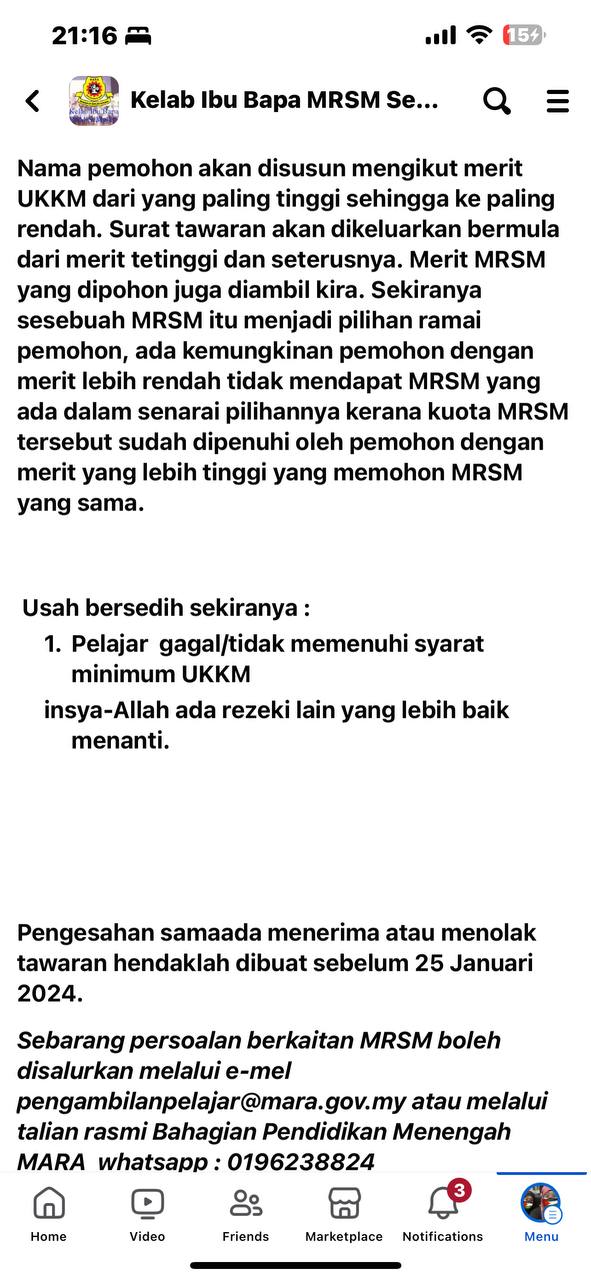 21:16

15

Kelab Ibu Bapa MRSM Se...

Nama pemohon akan disusun mengikut merit UKKM dari yang paling tinggi sehingga ke paling rendah. Surat tawaran akan dikeluarkan bermula dari merit tetinggi dan seterusnya. Merit MRSM yang dipohon juga diambil kira. Sekiranya sesebuah MRSM itu menjadi pilihan ramai pemohon, ada kemungkinan pemohon dengan merit lebih rendah tidak mendapat MRSM yang ada dalam senarai pilihannya kerana kuota MRSM tersebut sudah dipenuhi oleh pemohon dengan merit yang lebih tinggi yang memohon MRSM yang sama.

Usah bersedih sekiranya :
1. Pelajar gagal/tidak memenuhi syarat minimum UKKM
insya-Allah ada rezeki lain yang lebih baik menanti.

Pengesahan samaada menerima atau menolak tawaran hendaklah dibuat sebelum 25 Januari 2024.

Sebarang persoalan berkaitan MRSM boleh disalurkan melalui e-mel pengambilanpelajar@mara.gov.my atau melalui talian rasmi Bahagian Pendidikan Menengah MARA whatsapp : 0196238824

Home Video Friends Marketplace 3 Notifications Menu